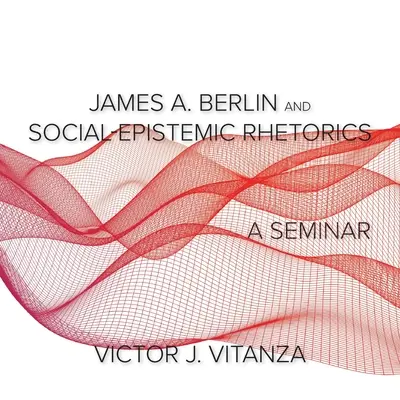 JAMES A. BERLIN AND SOCIAL-EPISTEMIC RHETORICS

A SEMINAR

VICTOR J. VITANZA